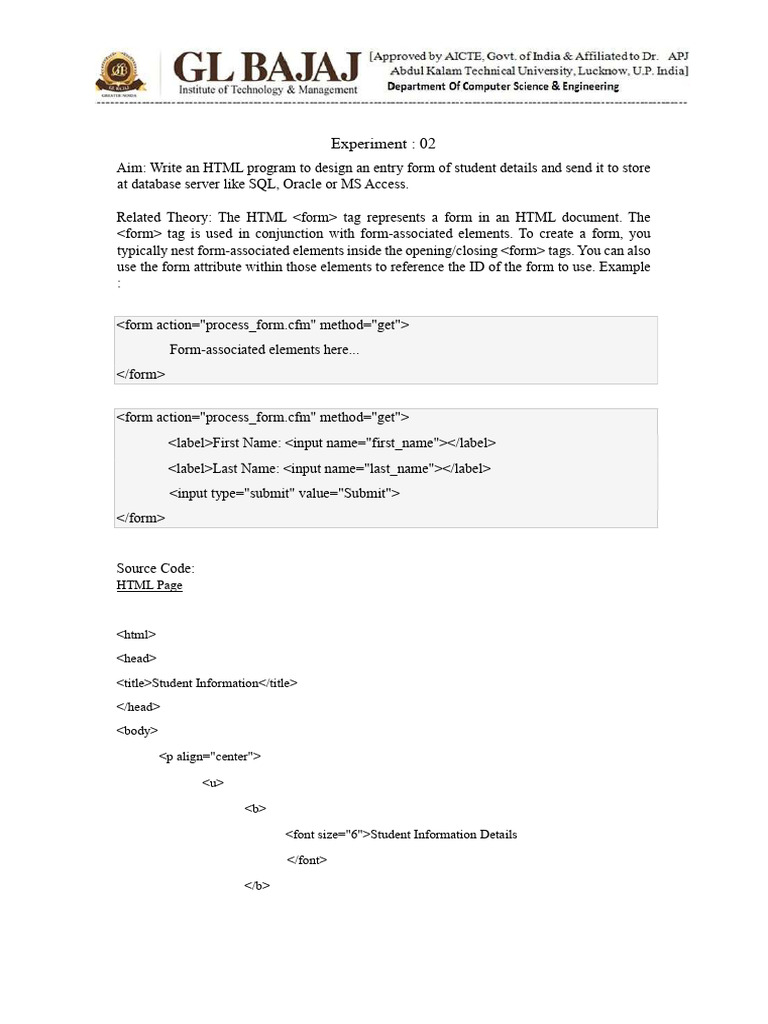 GL BAJAJ
Institute of Technology & Management
[Approved by AICTE, Govt. of India & Affiliated to Dr. APJ Abdul Kalam Technical University, Lucknow, U.P. India]
Department Of Computer Science & Engineering

Experiment : 02

Aim: Write an HTML program to design an entry form of student details and send it to store at database server like SQL, Oracle or MS Access.

Related Theory: The HTML <form> tag represents a form in an HTML document. The <form> tag is used in conjunction with form-associated elements. To create a form, you typically nest form-associated elements inside the opening/closing <form> tags. You can also use the form attribute within those elements to reference the ID of the form to use. Example :

<form action="process_form.cfm" method="get">
Form-associated elements here...
</form>

<form action="process_form.cfm" method="get">
<label>First Name: <input name="first_name"></label>
<label>Last Name: <input name="last_name"></label>
<input type="submit" value="Submit">
</form>

Source Code:
HTML Page

<html>
<head>
<title>Student Information</title>
</head>
<body>
<p align="center">
<u>
<b>
<font size="6">Student Information Details
</font>
</b>